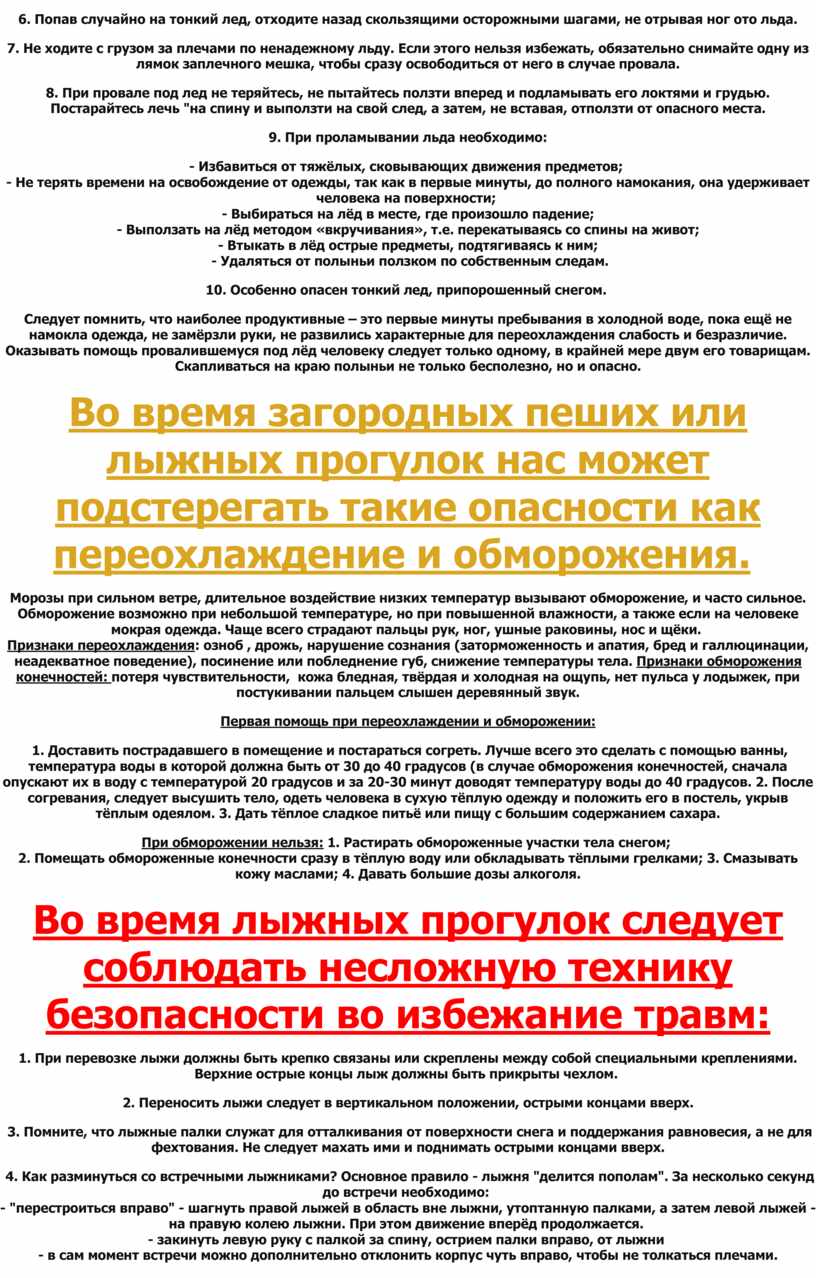 6. Попав случайно на тонкий лед, отходите назад скользящими осторожными шагами, не отрывая ног ото льда.

7. Не ходите с грузом за плечами по ненадежному льду. Если этого нельзя избежать, обязательно снимайте одну из лямок заплечного мешка, чтобы сразу освободиться от него в случае провала.

8. При провале под лед не теряйтесь, не пытайтесь ползти вперед и подламывать его локтями и грудью. Постарайтесь лечь "на спину и выползти на свой след, а затем, не вставая, отползти от опасного места.

9. При проламывании льда необходимо:

- Избавиться от тяжёлых, сковывающих движения предметов;
- Не терять времени на освобождение от одежды, так как в первые минуты, до полного намокания, она удерживает человека на поверхности;
- Выбираться на лёд в месте, где произошло падение;
- Выползать на лёд методом «вкручивания», т.е. перекатываясь со спины на живот;
- Втыкать в лёд острые предметы, подтягиваясь к ним;
- Удаляться от полыньи ползком по собственным следам.

10. Особенно опасен тонкий лед, припорошенный снегом.

Следует помнить, что наиболее продуктивные – это первые минуты пребывания в холодной воде, пока ещё не намокла одежда, не замёрзли руки, не развились характерные для переохлаждения слабость и безразличие. Оказывать помощь провалившемуся под лёд человеку следует только одному, в крайней мере двум его товарищам. Скапливаться на краю полыньи не только бесполезно, но и опасно.

Во время загородных пеших или лыжных прогулок нас может подстерегать такие опасности как переохлаждение и обморожения.

Морозы при сильном ветре, длительное воздействие низких температур вызывают обморожение, и часто сильное. Обморожение возможно при небольшой температуре, но при повышенной влажности, а также если на человеке мокрая одежда. Чаще всего страдают пальцы рук, ног, ушные раковины, нос и щёки.
Признаки переохлаждения: озноб , дрожь, нарушение сознания (заторможенность и апатия, бред и галлюцинации, неадекватное поведение), посинение или побледнение губ, снижение температуры тела. Признаки обморожения конечностей: потеря чувствительности, кожа бледная, твёрдая и холодная на ощупь, нет пульса у лодыжек, при постукивании пальцем слышен деревянный звук.

Первая помощь при переохлаждении и обморожении:

1. Доставить пострадавшего в помещение и постараться согреть. Лучше всего это сделать с помощью ванны, температура воды в которой должна быть от 30 до 40 градусов (в случае обморожения конечностей, сначала опускают их в воду с температурой 20 градусов и за 20-30 минут доводят температуру воды до 40 градусов. 2. После согревания, следует высушить тело, одеть человека в сухую тёплую одежду и положить его в постель, укрыв тёплым одеялом. 3. Дать тёплое сладкое питьё или пищу с большим содержанием сахара.

При обморожении нельзя: 1. Растирать обмороженные участки тела снегом;
2. Помещать обмороженные конечности сразу в тёплую воду или обкладывать тёплыми грелками; 3. Смазывать кожу маслами; 4. Давать большие дозы алкоголя.

Во время лыжных прогулок следует соблюдать несложную технику безопасности во избежание травм:

1. При перевозке лыжи должны быть крепко связаны или скреплены между собой специальными креплениями. Верхние острые концы лыж должны быть прикрыты чехлом.

2. Переносить лыжи следует в вертикальном положении, острыми концами вверх.

3. Помните, что лыжные палки служат для отталкивания от поверхности снега и поддержания равновесия, а не для фехтования. Не следует махать ими и поднимать острыми концами вверх.

4. Как разминуться со встречными лыжниками? Основное правило - лыжня "делится пополам". За несколько секунд до встречи необходимо:
- "перестроиться вправо" - шагнуть правой лыжей в область вне лыжни, утоптанную палками, а затем левой лыжей - на правую колею лыжни. При этом движение вперёд продолжается.
- закинуть левую руку с палкой за спину, острием палки вправо, от лыжни
- в сам момент встречи можно дополнительно отклонить корпус чуть вправо, чтобы не толкаться плечами.